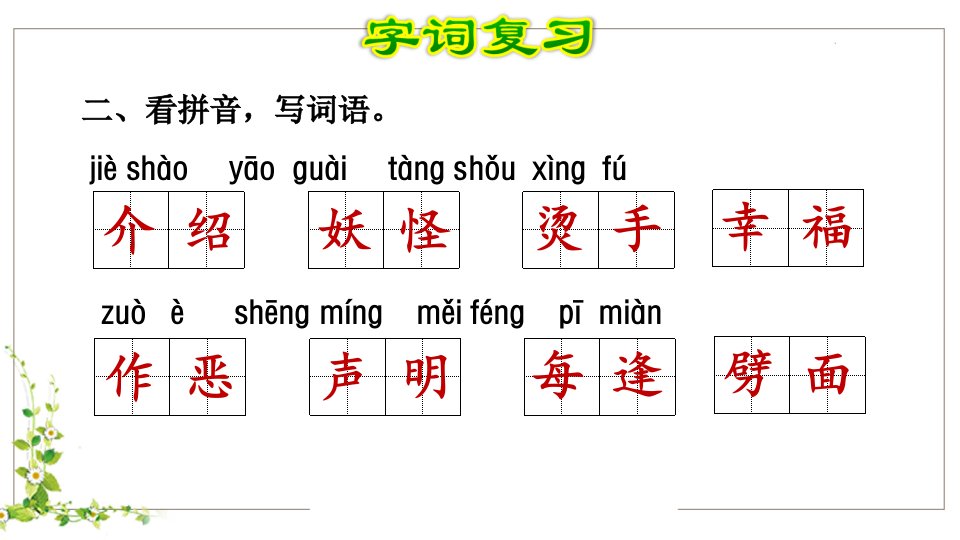 字词复习

二、看拼音，写词语。

jiè shào yāo guài tàng shǒu xìng fú

介绍 妖怪 烫手 幸福

zuò è shēng míng měi féng pī miàn

作恶 声明 每逢 劈面